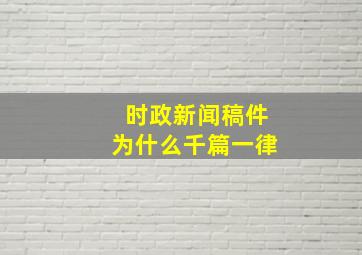 时政新闻稿件
为什么千篇一律